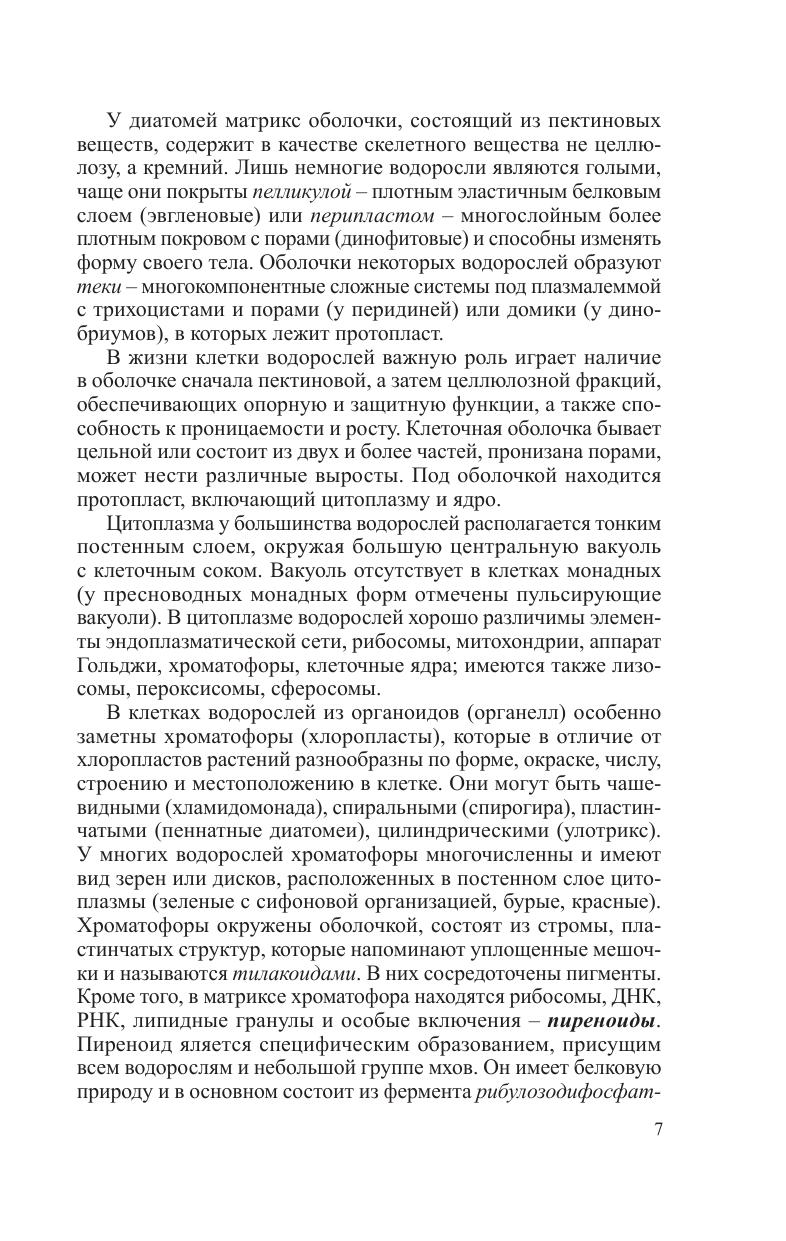 У диатомей матрикс оболочки, состоящий из пектиновых веществ, содержит в качестве скелетного вещества не целлюлозу, а кремний. Лишь немногие водоросли являются голыми, чаще они покрыты пелликулой – плотным эластичным белковым слоем (эвгленовые) или перипластом – многослойным более плотным покровом с порами (динофитовые) и способны изменять форму своего тела. Оболочки некоторых водорослей образуют теки – многокомпонентные сложные системы под плазмалеммой с трихоцистами и порами (у перидиней) или домики (у динобриумов), в которых лежит протопласт.

В жизни клетки водорослей важную роль играет наличие в оболочке сначала пектиновой, а затем целлюлозной фракций, обеспечивающих опорную и защитную функции, а также способность к проницаемости и росту. Клеточная оболочка бывает цельной или состоит из двух и более частей, пронизана порами, может нести различные выросты. Под оболочкой находится протопласт, включающий цитоплазму и ядро.

Цитоплазма у большинства водорослей располагается тонким постенным слоем, окружая большую центральную вакуоль с клеточным соком. Вакуоль отсутствует в клетках монадных (у пресноводных монадных форм отмечены пульсирующие вакуоли). В цитоплазме водорослей хорошо различимы элементы эндоплазматической сети, рибосомы, митохондрии, аппарат Гольджи, хроматофоры, клеточные ядра; имеются также лизосомы, пероксисомы, сферосомы.

В клетках водорослей из органоидов (органелл) особенно заметны хроматофоры (хлоропласты), которые в отличие от хлоропластов растений разнообразны по форме, окраске, числу, строению и местоположению в клетке. Они могут быть чашевидными (хламидомонада), спиральными (спирогира), пластинчатыми (пеннатные диатомеи), цилиндрическими (улотрикс). У многих водорослей хроматофоры многочисленны и имеют вид зерен или дисков, расположенных в постенном слое цитоплазмы (зеленые с сифоновой организацией, бурые, красные). Хроматофоры окружены оболочкой, состоят из стромы, пластинчатых структур, которые напоминают уплощенные мешочки и называются тилакоидами. В них сосредоточены пигменты. Кроме того, в матриксе хроматофора находятся рибосомы, ДНК, РНК, липидные гранулы и особые включения – пиреноиды. Пиреноид яляется специфическим образованием, присущим всем водорослям и небольшой группе мхов. Он имеет белковую природу и в основном состоит из фермента рибулозодифосфат-

7